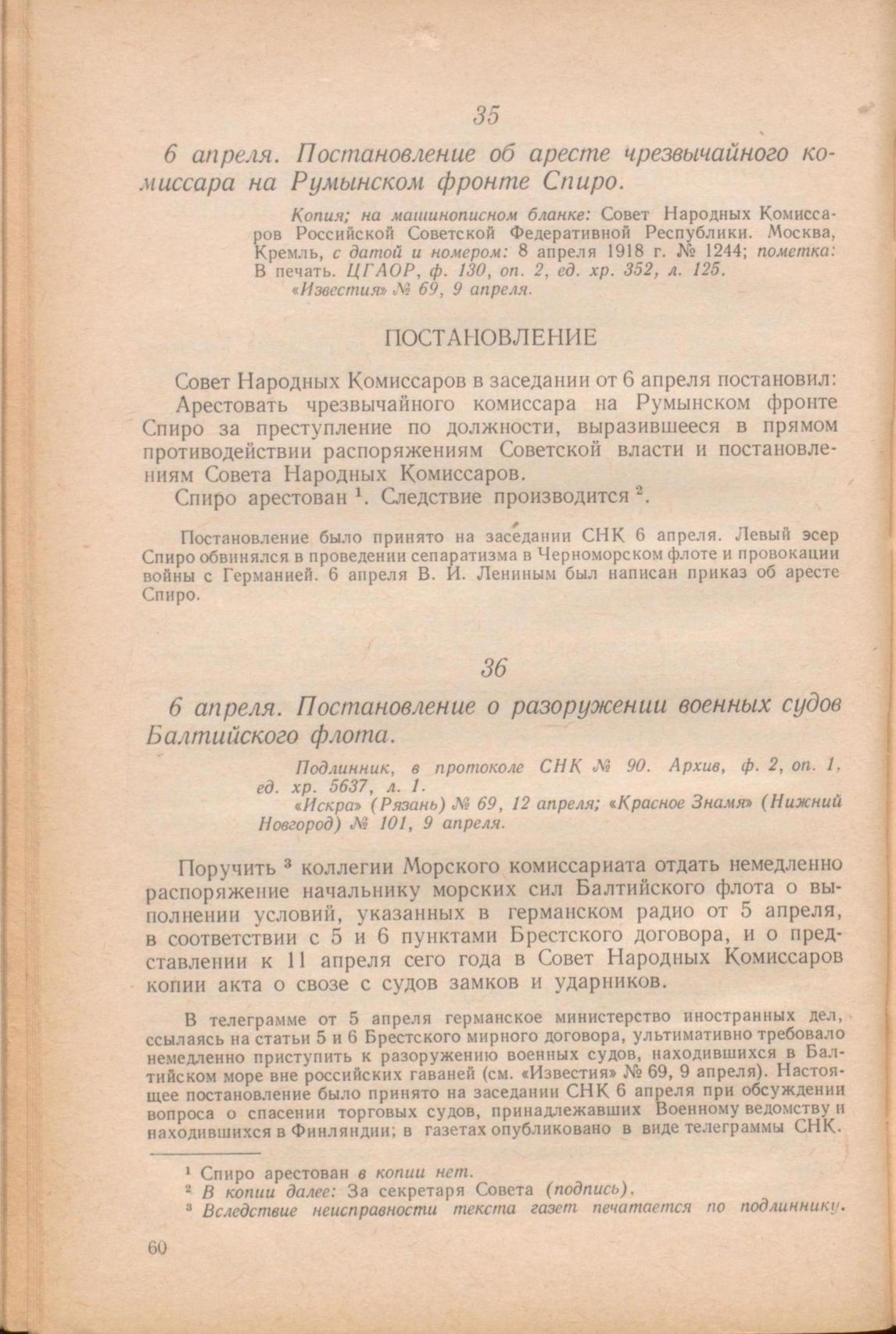 35

6 апреля. Постановление об аресте чрезвычайного комиссара на Румынском фронте Спиро.

Копия; на машинописном бланке: Совет Народных Комиссаров Российской Советской Федеративной Республики. Москва, Кремль, с датой и номером: 8 апреля 1918 г. № 1244; пометка: В печать. ЦГАОР, ф. 130, оп. 2, ед. хр. 352, л. 125.
«Известия» № 69, 9 апреля.

ПОСТАНОВЛЕНИЕ

Совет Народных Комиссаров в заседании от 6 апреля постановил:
Арестовать чрезвычайного комиссара на Румынском фронте Спиро за преступление по должности, выразившееся в прямом противодействии распоряжениям Советской власти и постановлениям Совета Народных Комиссаров.
Спиро арестован $^1$. Следствие производится $^2$.

Постановление было принято на заседании СНК 6 апреля. Левый эсер Спиро обвинялся в проведении сепаратизма в Черноморском флоте и провокации войны с Германией. 6 апреля В. И. Лениным был написан приказ об аресте Спиро.

36

6 апреля. Постановление о разоружении военных судов Балтийского флота.

Подлинник, в протоколе СНК № 90. Архив, ф. 2, оп. 1, ед. хр. 5637, л. 1.
«Искра» (Рязань) № 69, 12 апреля; «Красное Знамя» (Нижний Новгород) № 101, 9 апреля.

Поручить $^3$ коллегии Морского комиссариата отдать немедленно распоряжение начальнику морских сил Балтийского флота о выполнении условий, указанных в германском радио от 5 апреля, в соответствии с 5 и 6 пунктами Брестского договора, и о представлении к 11 апреля сего года в Совет Народных Комиссаров копии акта о свозе с судов замков и ударников.

В телеграмме от 5 апреля германское министерство иностранных дел, ссылаясь на статьи 5 и 6 Брестского мирного договора, ультимативно требовало немедленно приступить к разоружению военных судов, находившихся в Балтийском море вне российских гаваней (см. «Известия» № 69, 9 апреля). Настоящее постановление было принято на заседании СНК 6 апреля при обсуждении вопроса о спасении торговых судов, принадлежавших Военному ведомству и находившихся в Финляндии; в газетах опубликовано в виде телеграммы СНК.

$^1$ Спиро арестован в копии нет.
$^2$ В копии далее: За секретаря Совета (подпись).
$^3$ Вследствие неисправности текста газет печатается по подлиннику.

60